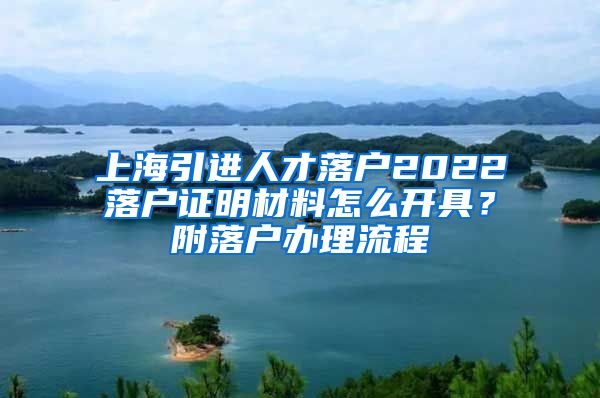 上海引进人才落户2022落户证明材料怎么开具？附落户办理流程